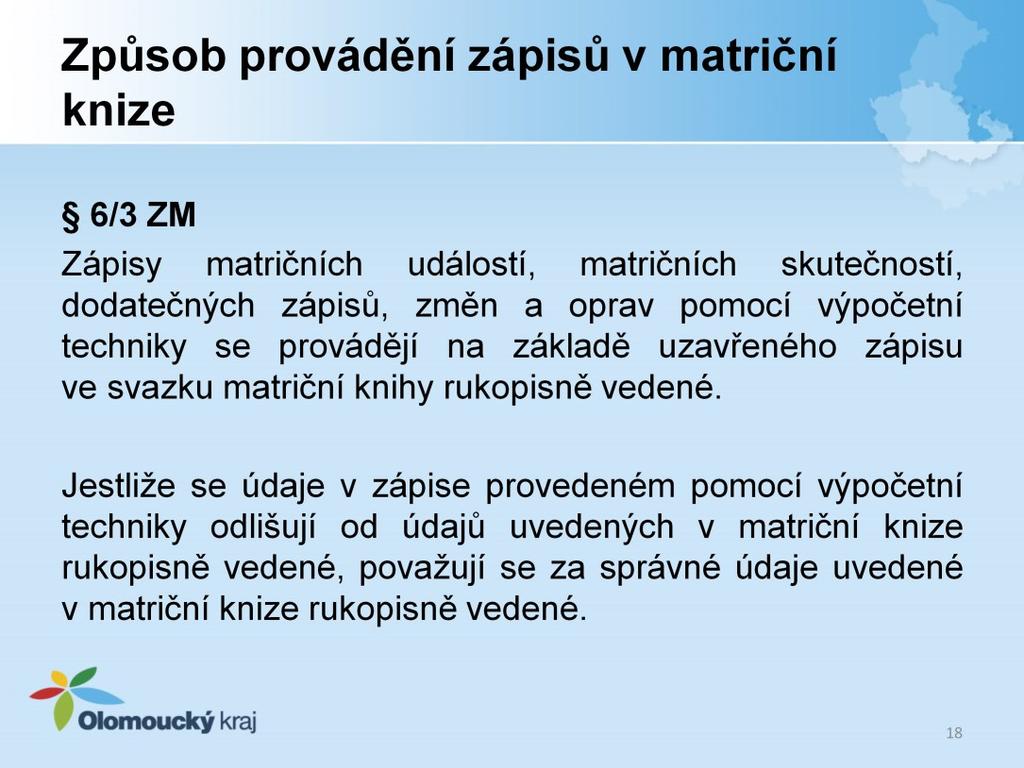 Způsob provádění zápisů v matriční knize

§ 6/3 ZM

Zápisy matričních událostí, matričních skutečností, dodatečných zápisů, změn a oprav pomocí výpočetní techniky se provádějí na základě uzavřeného zápisu ve svazku matriční knihy rukopisně vedené.

Jestliže se údaje v zápise provedeném pomocí výpočetní techniky odlišují od údajů uvedených v matriční knize rukopisně vedené, považují se za správné údaje uvedené v matriční knize rukopisně vedené.

Olomoucký kraj

18